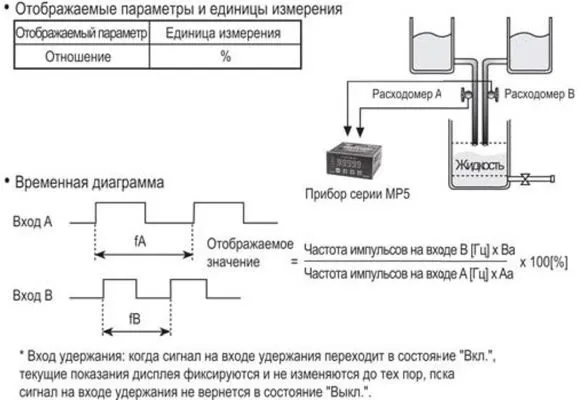 • Отображаемые параметры и единицы измерения

| Отображаемый параметр | Единица измерения |
|---|---|
| Отношение | % |

Расходомер A

Расходомер B

Жидкость

Прибор серии MP5

• Временная диаграмма

Вход A

fA

Вход B

fB

Отображаемое значение $= \frac{\text{Частота импульсов на входе B [Гц] x Ba}}{\text{Частота импульсов на входе A [Гц] x Aa}}$ x 100[%]

* Вход удержания: когда сигнал на входе удержания переходит в состояние "Вкл.", текущие показания дисплея фиксируются и не изменяются до тех пор, пока сигнал на входе удержания не вернется в состояние "Выкл.".